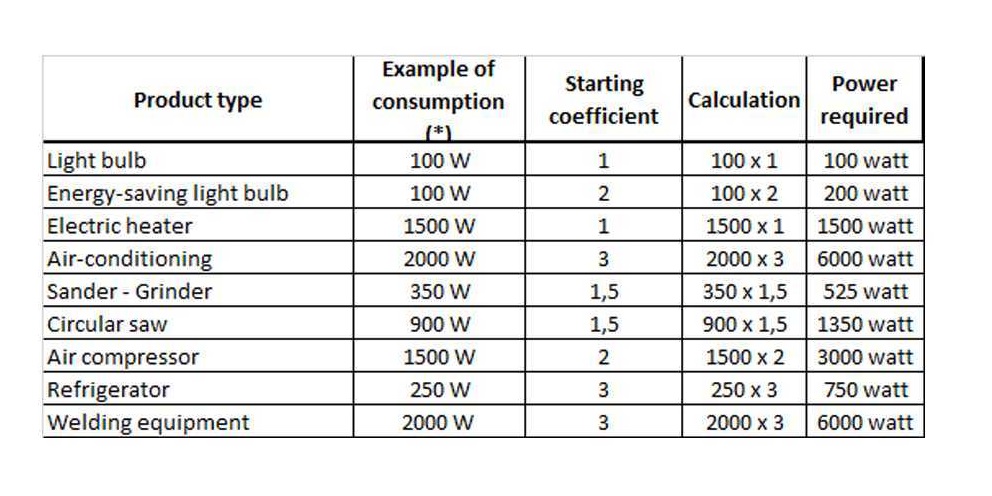 | Product type | Example of consumption (*) | Starting coefficient | Calculation | Power required |
|---|---|---|---|---|
| Light bulb | 100 W | 1 | 100 x 1 | 100 watt |
| Energy-saving light bulb | 100 W | 2 | 100 x 2 | 200 watt |
| Electric heater | 1500 W | 1 | 1500 x 1 | 1500 watt |
| Air-conditioning | 2000 W | 3 | 2000 x 3 | 6000 watt |
| Sander - Grinder | 350 W | 1,5 | 350 x 1,5 | 525 watt |
| Circular saw | 900 W | 1,5 | 900 x 1,5 | 1350 watt |
| Air compressor | 1500 W | 2 | 1500 x 2 | 3000 watt |
| Refrigerator | 250 W | 3 | 250 x 3 | 750 watt |
| Welding equipment | 2000 W | 3 | 2000 x 3 | 6000 watt |